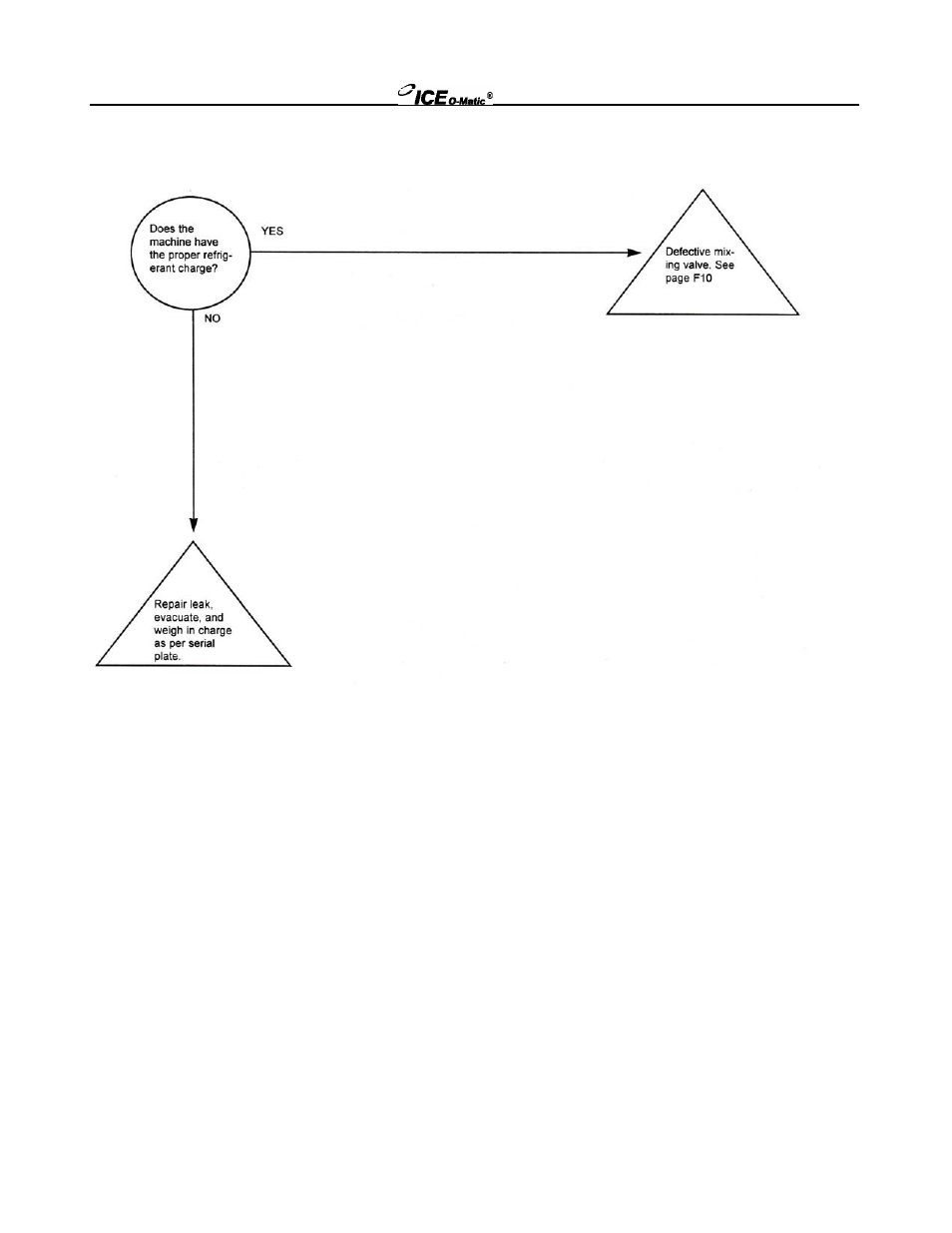 ICE O-Matic®

Does the machine have the proper refrigerant charge?

YES

Defective mixing valve. See page F10

NO

Repair leak, evacuate, and weigh in charge as per serial plate.